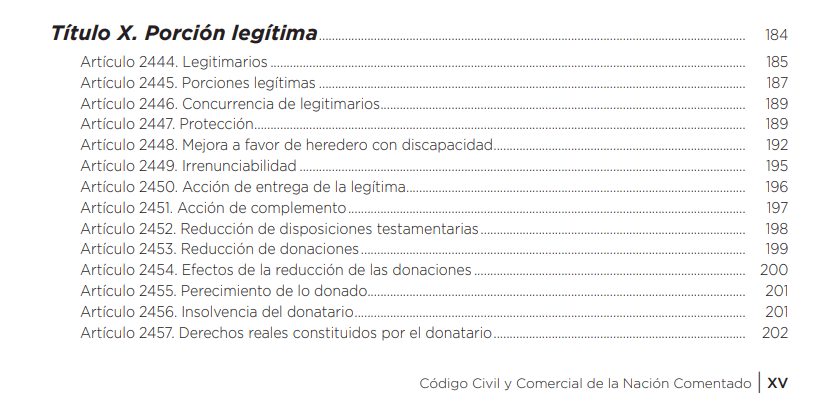 Título X. Porción legítima ........ 184

Artículo 2444. Legitimarios ........ 185
Artículo 2445. Porciones legítimas ........ 187
Artículo 2446. Concurrencia de legitimarios ........ 189
Artículo 2447. Protección ........ 189
Artículo 2448. Mejora a favor de heredero con discapacidad ........ 192
Artículo 2449. Irrenunciabilidad ........ 195
Artículo 2450. Acción de entrega de la legítima ........ 196
Artículo 2451. Acción de complemento ........ 197
Artículo 2452. Reducción de disposiciones testamentarias ........ 198
Artículo 2453. Reducción de donaciones ........ 199
Artículo 2454. Efectos de la reducción de las donaciones ........ 200
Artículo 2455. Perecimiento de lo donado ........ 201
Artículo 2456. Insolvencia del donatario ........ 201
Artículo 2457. Derechos reales constituidos por el donatario ........ 202

Código Civil y Comercial de la Nación Comentado | XV